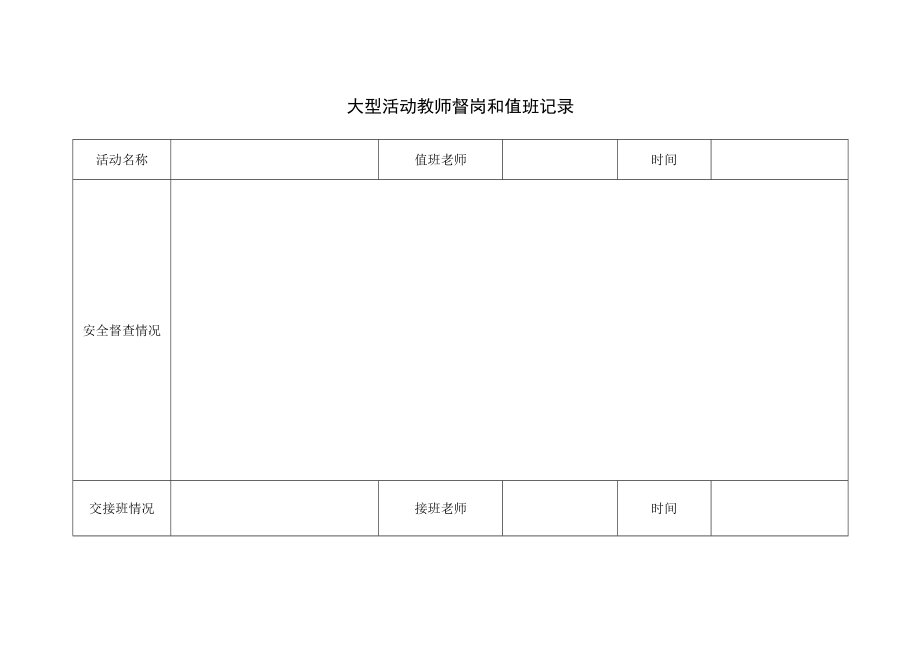 大型活动教师督岗和值班记录

| 活动名称 |  | 值班老师 |  | 时间 |  |
|---|---|---|---|---|---|
| 安全督查情况 |  |  |  |  |  |
| 交接班情况 |  | 接班老师 |  | 时间 |  |